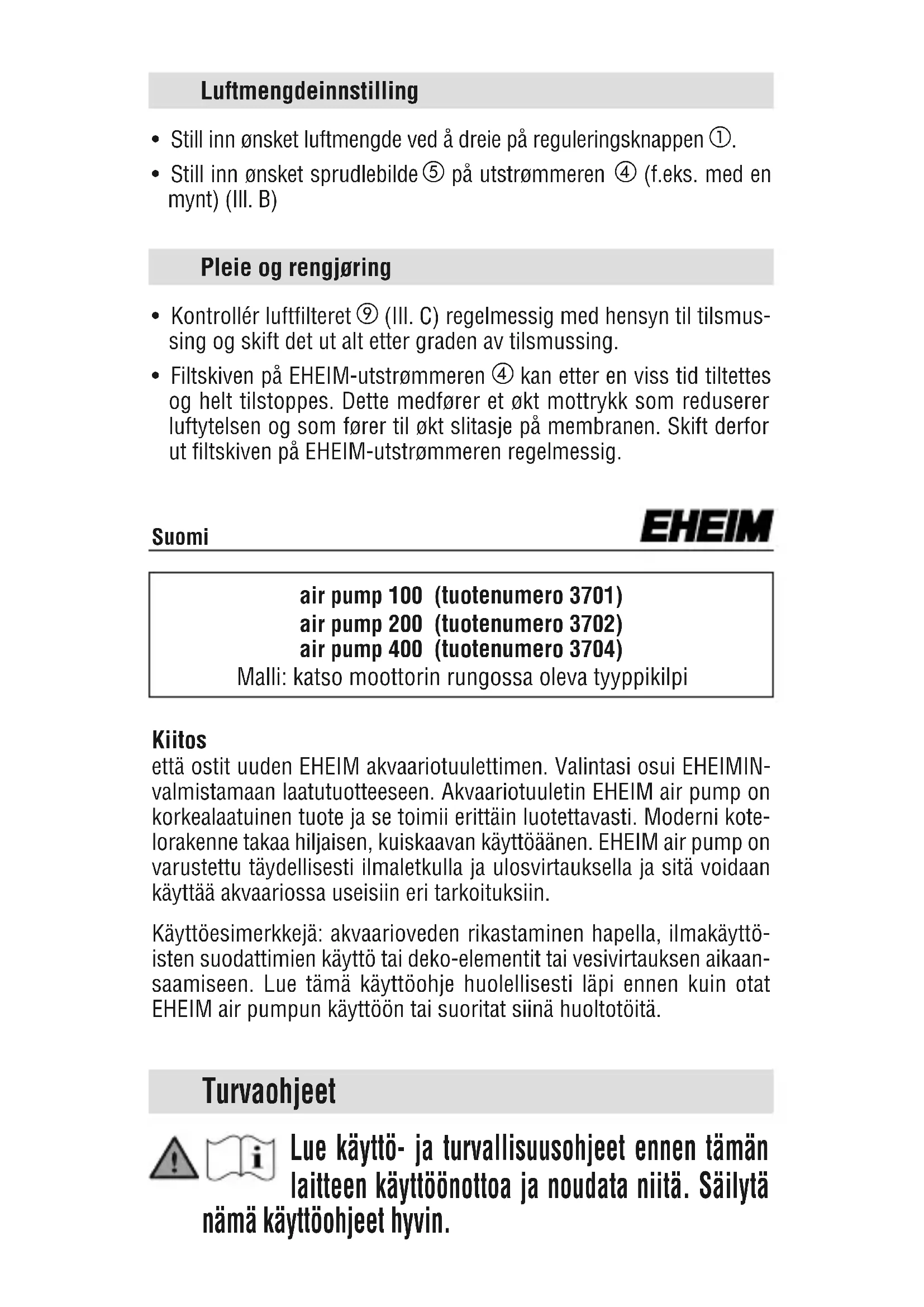 Luftmengdeinnstilling

• Still inn ønsket luftmengde ved å dreie på reguleringsknappen ①.
• Still inn ønsket sprudlebilde ⑤ på utstrømmeren ④ (f.eks. med en mynt) (Ill. B)

Pleie og rengjøring

• Kontrollér luftfilteret ⑨ (Ill. C) regelmessig med hensyn til tilsmussing og skift det ut alt etter graden av tilsmussing.
• Filtskiven på EHEIM-utstrømmeren ④ kan etter en viss tid tiltettes og helt tilstoppes. Dette medfører et økt mottrykk som reduserer luftytelsen og som fører til økt slitasje på membranen. Skift derfor ut filtskiven på EHEIM-utstrømmeren regelmessig.

Suomi

EHEIM

air pump 100 (tuotenumero 3701)
air pump 200 (tuotenumero 3702)
air pump 400 (tuotenumero 3704)
Malli: katso moottorin rungossa oleva tyyppikilpi

Kiitos
että ostit uuden EHEIM akvaariotuulettimen. Valintasi osui EHEIMIN-valmistamaan laatutuotteeseen. Akvaariotuuletin EHEIM air pump on korkealaatuinen tuote ja se toimii erittäin luotettavasti. Moderni kotelorakenne takaa hiljaisen, kuiskaavan käyttöäänen. EHEIM air pump on varustettu täydellisesti ilmaletkulla ja ulosvirtauksella ja sitä voidaan käyttää akvaariossa useisiin eri tarkoituksiin.

Käyttöesimerkkejä: akvaarioveden rikastaminen hapella, ilmakäyttöisten suodattimien käyttö tai deko-elementit tai vesivirtauksen aikaansaamiseen. Lue tämä käyttöohje huolellisesti läpi ennen kuin otat EHEIM air pumpun käyttöön tai suoritat siinä huoltotöitä.

Turvaohjeet

Lue käyttö- ja turvallisuusohjeet ennen tämän laitteen käyttöönottoa ja noudata niitä. Säilytä nämä käyttöohjeet hyvin.